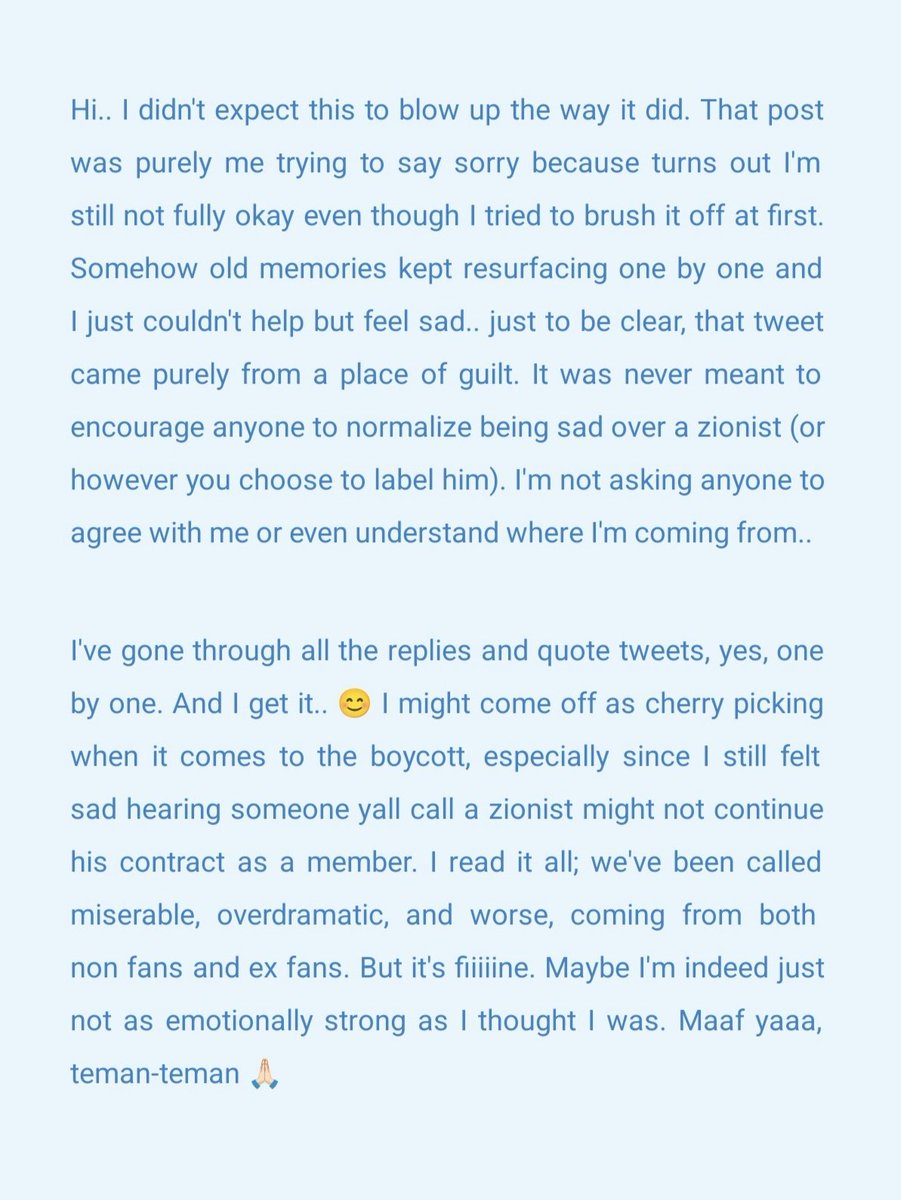 Hi.. I didn't expect this to blow up the way it did. That post was purely me trying to say sorry because turns out I'm still not fully okay even though I tried to brush it off at first. Somehow old memories kept resurfacing one by one and I just couldn't help but feel sad.. just to be clear, that tweet came purely from a place of guilt. It was never meant to encourage anyone to normalize being sad over a zionist (or however you choose to label him). I'm not asking anyone to agree with me or even understand where I'm coming from..

I've gone through all the replies and quote tweets, yes, one by one. And I get it.. 😊 I might come off as cherry picking when it comes to the boycott, especially since I still felt sad hearing someone yall call a zionist might not continue his contract as a member. I read it all; we've been called miserable, overdramatic, and worse, coming from both non fans and ex fans. But it's fiiiiine. Maybe I'm indeed just not as emotionally strong as I thought I was. Maaf yaaa, teman-teman 🙏🏻